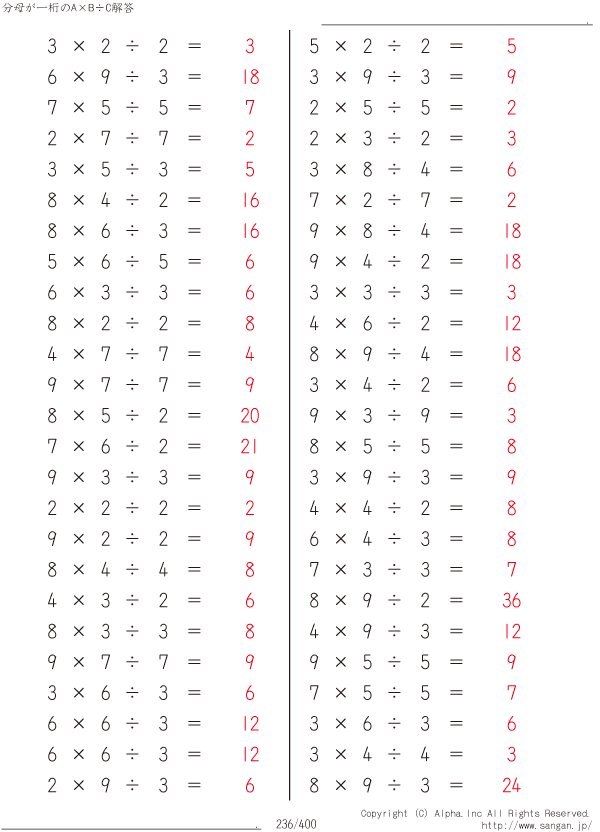 分母が一桁のA×B÷C解答

$3 \times 2 \div 2 = 3$
$6 \times 9 \div 3 = 18$
$7 \times 5 \div 5 = 7$
$2 \times 7 \div 7 = 2$
$3 \times 5 \div 3 = 5$
$8 \times 4 \div 2 = 16$
$8 \times 6 \div 3 = 16$
$5 \times 6 \div 5 = 6$
$6 \times 3 \div 3 = 6$
$8 \times 2 \div 2 = 8$
$4 \times 7 \div 7 = 4$
$9 \times 7 \div 7 = 9$
$8 \times 5 \div 2 = 20$
$7 \times 6 \div 2 = 21$
$9 \times 3 \div 3 = 9$
$2 \times 2 \div 2 = 2$
$9 \times 2 \div 2 = 9$
$8 \times 4 \div 4 = 8$
$4 \times 3 \div 2 = 6$
$8 \times 3 \div 3 = 8$
$9 \times 7 \div 7 = 9$
$3 \times 6 \div 3 = 6$
$6 \times 6 \div 3 = 12$
$6 \times 6 \div 3 = 12$
$2 \times 9 \div 3 = 6$

$5 \times 2 \div 2 = 5$
$3 \times 9 \div 3 = 9$
$2 \times 5 \div 5 = 2$
$2 \times 3 \div 2 = 3$
$3 \times 8 \div 4 = 6$
$7 \times 2 \div 7 = 2$
$9 \times 8 \div 4 = 18$
$9 \times 4 \div 2 = 18$
$3 \times 3 \div 3 = 3$
$4 \times 6 \div 2 = 12$
$8 \times 9 \div 4 = 18$
$3 \times 4 \div 2 = 6$
$9 \times 3 \div 9 = 3$
$8 \times 5 \div 5 = 8$
$3 \times 9 \div 3 = 9$
$4 \times 4 \div 2 = 8$
$6 \times 4 \div 3 = 8$
$7 \times 3 \div 3 = 7$
$8 \times 9 \div 2 = 36$
$4 \times 9 \div 3 = 12$
$9 \times 5 \div 5 = 9$
$7 \times 5 \div 5 = 7$
$3 \times 6 \div 3 = 6$
$3 \times 4 \div 4 = 3$
$8 \times 9 \div 3 = 24$

236/400
Copyright (C) Alpha.Inc All Rights Reserved.
http://www.sangan.jp/